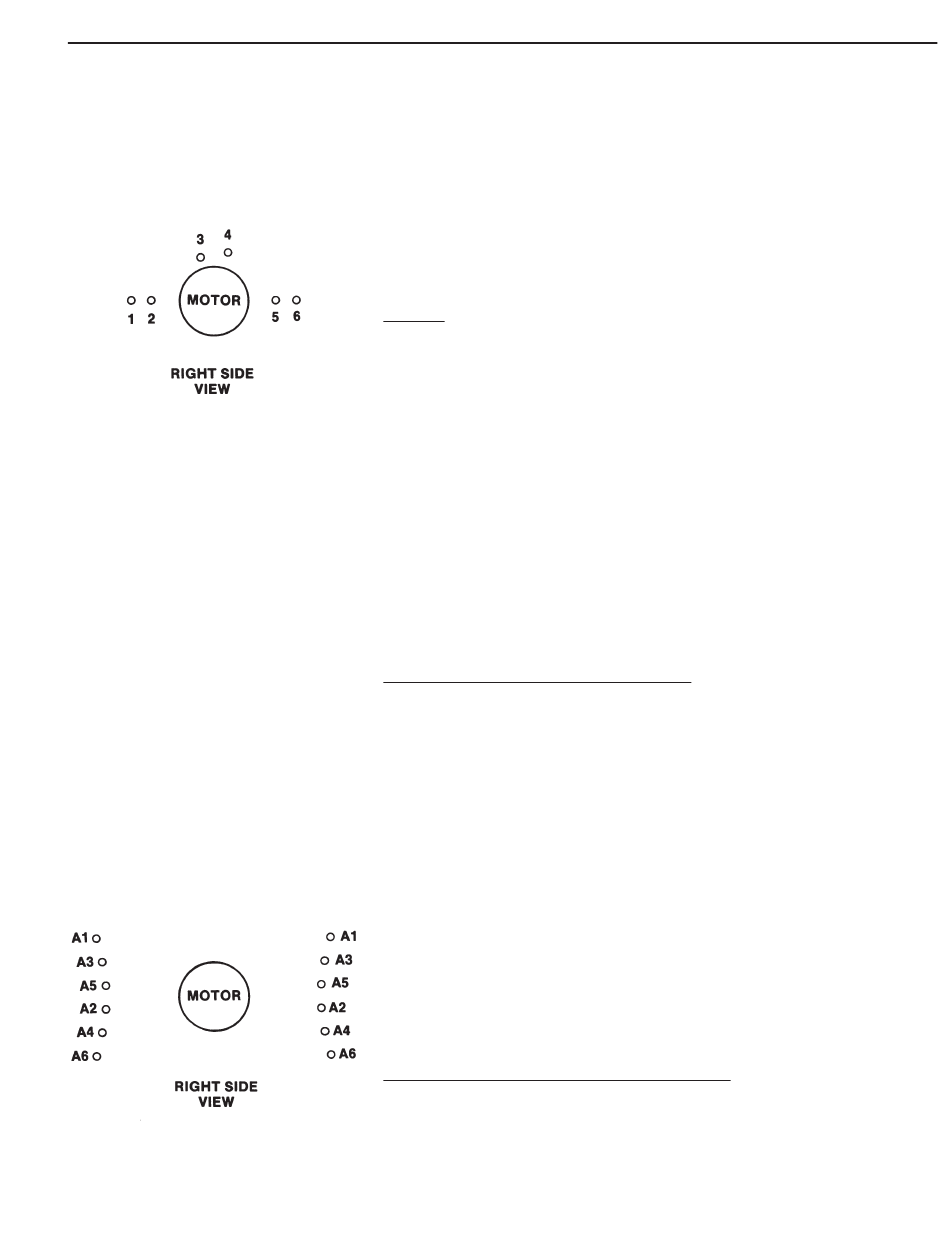 3 4

1 2 MOTOR 5 6

RIGHT SIDE VIEW

A1
A3
A5
A2
A4
A6

MOTOR

A1
A3
A5
A2
A4
A6

RIGHT SIDE VIEW